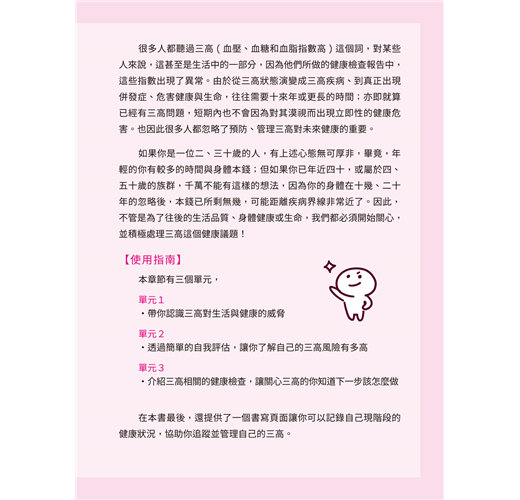 很多人都聽過三高（血壓、血糖和血脂指數高）這個詞，對某些人來說，這甚至是生活中的一部分，因為他們所做的健康檢查報告中，這些指數出現了異常。由於從三高狀態演變成三高疾病、到真正出現併發症、危害健康與生命，往往需要十來年或更長的時間；亦即就算已經有三高問題，短期內也不會因為對其漠視而出現立即性的健康危害。也因此很多人都忽略了預防、管理三高對未來健康的重要。

如果你是一位二、三十歲的人，有上述心態無可厚非，畢竟，年輕的你有較多的時間與身體本錢；但如果你已年近四十，或屬於四、五十歲的族群，千萬不能有這樣的想法，因為你的身體在十幾、二十年的忽略後，本錢已所剩無幾，可能距離疾病界線非常近了。因此，不管是為了往後的生活品質、身體健康或生命，我們都必須開始關心，並積極處理三高這個健康議題！

【使用指南】

本章節有三個單元，

單元 1
・帶你認識三高對生活與健康的威脅

單元 2
・透過簡單的自我評估，讓你了解自己的三高風險有多高

單元 3
・介紹三高相關的健康檢查，讓關心三高的你知道下一步該怎麼做

在本書最後，還提供了一個書寫頁面讓你可以記錄自己現階段的健康狀況，協助你追蹤並管理自己的三高。